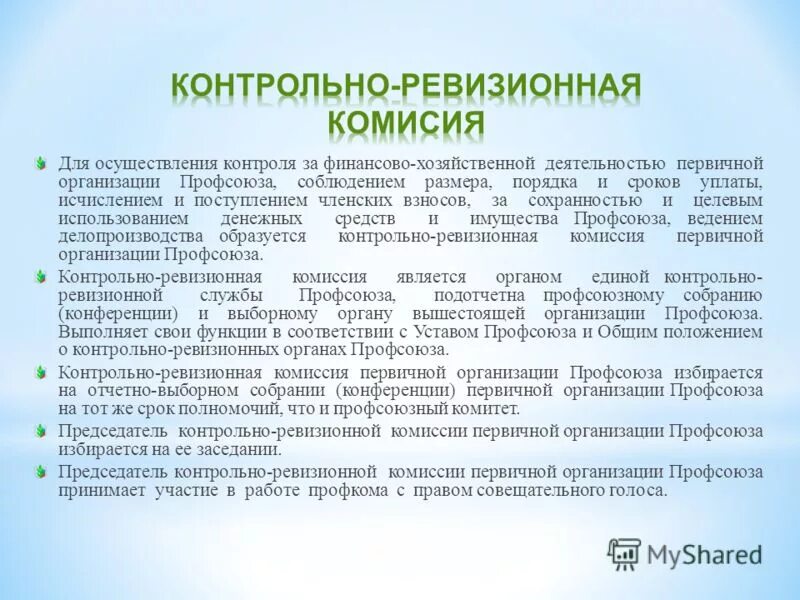 КОНТРОЛЬНО-РЕВИЗИОННАЯ КОМИСИЯ

Для осуществления контроля за финансово-хозяйственной деятельностью первичной организации Профсоюза, соблюдением размера, порядка и сроков уплаты, исчислением и поступлением членских взносов, за сохранностью и целевым использованием денежных средств и имущества Профсоюза, ведением делопроизводства образуется контрольно-ревизионная комиссия первичной организации Профсоюза.

Контрольно-ревизионная комиссия является органом единой контрольно-ревизионной службы Профсоюза, подотчетна профсоюзному собранию (конференции) и выборному органу вышестоящей организации Профсоюза. Выполняет свои функции в соответствии с Уставом Профсоюза и Общим положением о контрольно-ревизионных органах Профсоюза.

Контрольно-ревизионная комиссия первичной организации Профсоюза избирается на отчетно-выборном собрании (конференции) первичной организации Профсоюза на тот же срок полномочий, что и профсоюзный комитет.

Председатель контрольно-ревизионной комиссии первичной организации Профсоюза избирается на ее заседании.

Председатель контрольно-ревизионной комиссии первичной организации Профсоюза принимает участие в работе профкома с правом совещательного голоса.

MyShared